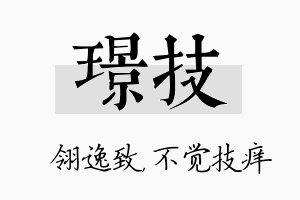 璟技

翎逸致，不觉技痒